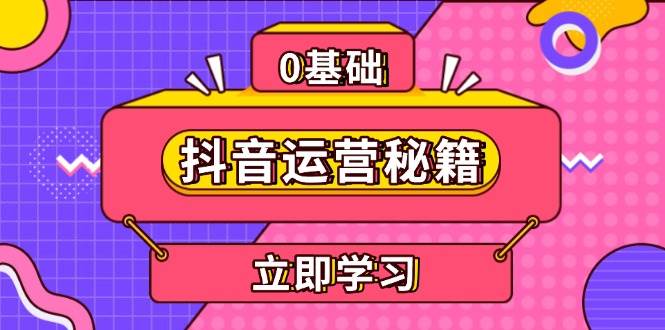 0基础

抖音运营秘籍

立即学习